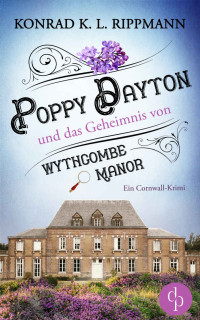 KONRAD K. L. RIPPMANN

POPPY DAYTON
und das Geheimnis von
WYTHCOMBE MANOR

Ein Cornwall-Krimi

dp